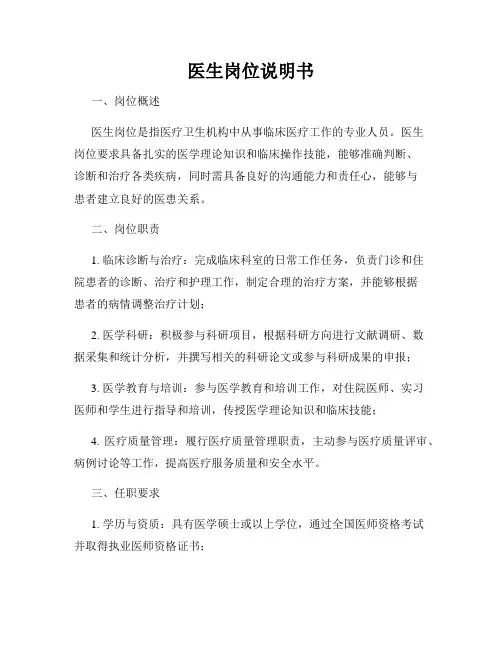 医生岗位说明书

一、岗位概述

医生岗位是指医疗卫生机构中从事临床医疗工作的专业人员。医生岗位要求具备扎实的医学理论知识和临床操作技能，能够准确判断、诊断和治疗各类疾病，同时需具备良好的沟通能力和责任心，能够与患者建立良好的医患关系。

二、岗位职责

1. 临床诊断与治疗：完成临床科室的日常工作任务，负责门诊和住院患者的诊断、治疗和护理工作，制定合理的治疗方案，并能够根据患者的病情调整治疗计划；

2. 医学科研：积极参与科研项目，根据科研方向进行文献调研、数据采集和统计分析，并撰写相关的科研论文或参与科研成果的申报；

3. 医学教育与培训：参与医学教育和培训工作，对住院医师、实习医师和学生进行指导和培训，传授医学理论知识和临床技能；

4. 医疗质量管理：履行医疗质量管理职责，主动参与医疗质量评审、病例讨论等工作，提高医疗服务质量和安全水平。

三、任职要求

1. 学历与资质：具有医学硕士或以上学位，通过全国医师资格考试并取得执业医师资格证书；